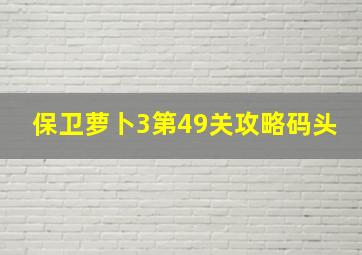 保卫萝卜3第49关攻略码头